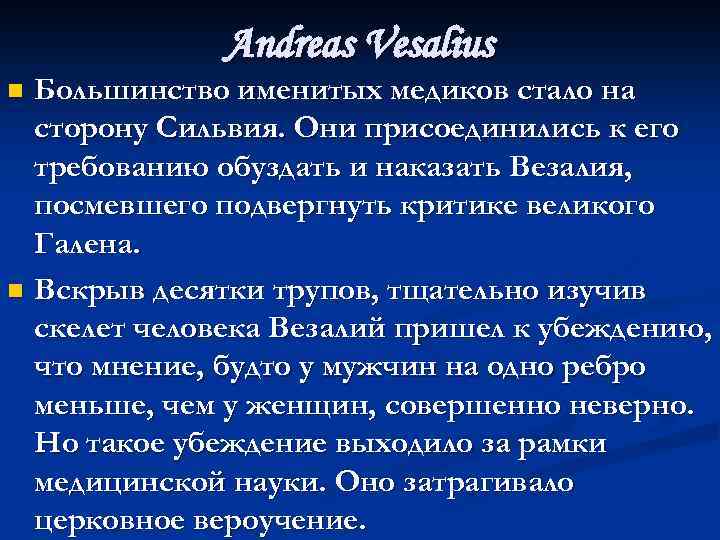 Andreas Vesalius

Большинство именитых медиков стало на сторону Сильвия. Они присоединились к его требованию обуздать и наказать Везалия, посмевшего подвергнуть критике великого Галена.

Вскрыв десятки трупов, тщательно изучив скелет человека Везалий пришел к убеждению, что мнение, будто у мужчин на одно ребро меньше, чем у женщин, совершенно неверно. Но такое убеждение выходило за рамки медицинской науки. Оно затрагивало церковное вероучение.